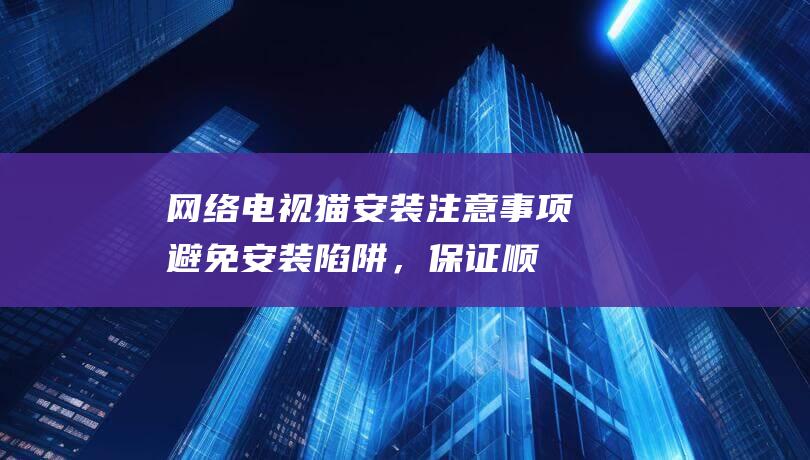 网络电视猫安装注意事项
避免安装陷阱，保证顺